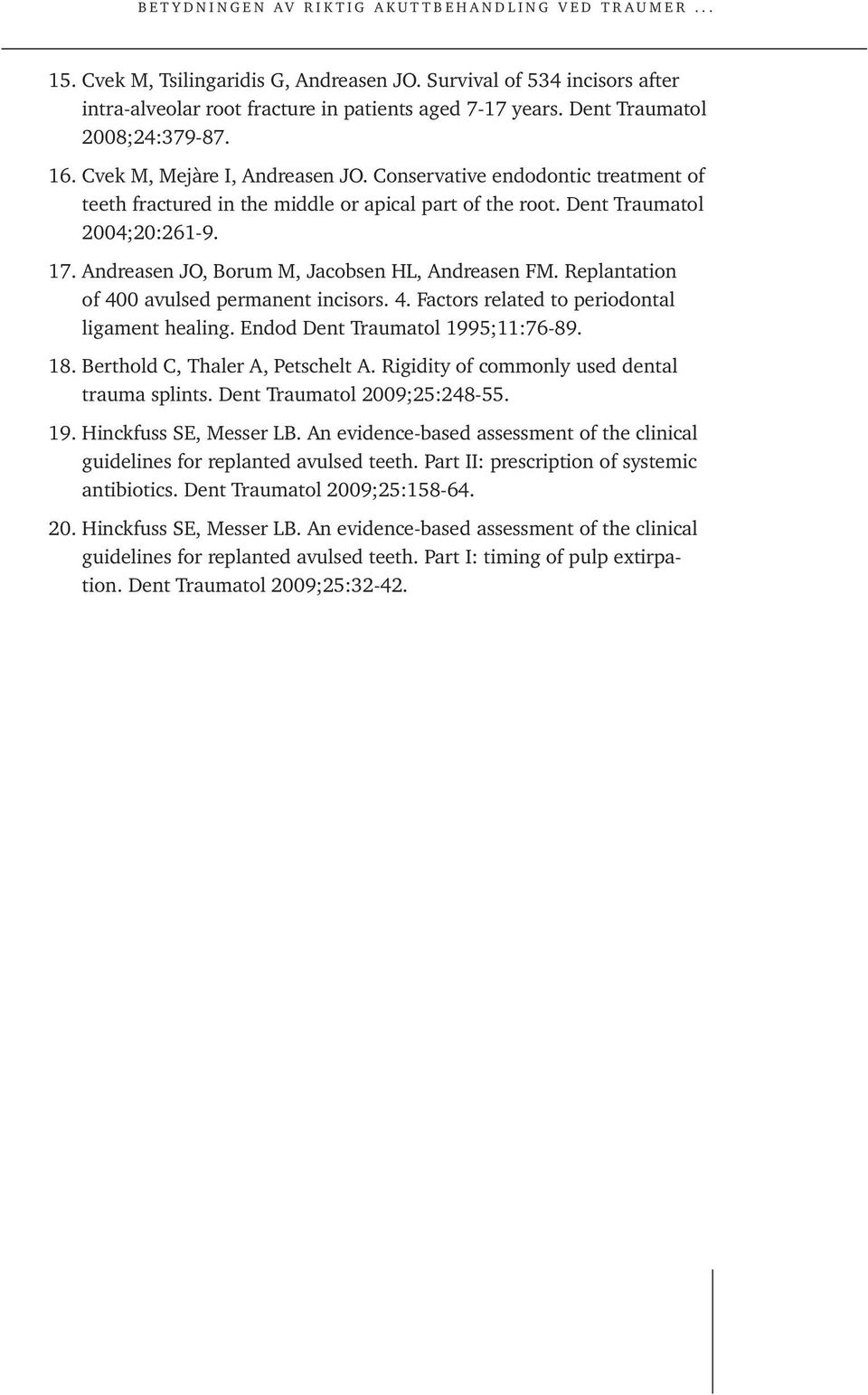 BETYDNINGEN AV RIKTIG AKUTTBEHANDLING VED TRAUMER ...

15. Cvek M, Tsilingaridis G, Andreasen JO. Survival of 534 incisors after intra-alveolar root fracture in patients aged 7-17 years. Dent Traumatol 2008;24:379-87.

16. Cvek M, Mejàre I, Andreasen JO. Conservative endodontic treatment of teeth fractured in the middle or apical part of the root. Dent Traumatol 2004;20:261-9.

17. Andreasen JO, Borum M, Jacobsen HL, Andreasen FM. Replantation of 400 avulsed permanent incisors. 4. Factors related to periodontal ligament healing. Endod Dent Traumatol 1995;11:76-89.

18. Berthold C, Thaler A, Petschelt A. Rigidity of commonly used dental trauma splints. Dent Traumatol 2009;25:248-55.

19. Hinckfuss SE, Messer LB. An evidence-based assessment of the clinical guidelines for replanted avulsed teeth. Part II: prescription of systemic antibiotics. Dent Traumatol 2009;25:158-64.

20. Hinckfuss SE, Messer LB. An evidence-based assessment of the clinical guidelines for replanted avulsed teeth. Part I: timing of pulp extirpation. Dent Traumatol 2009;25:32-42.